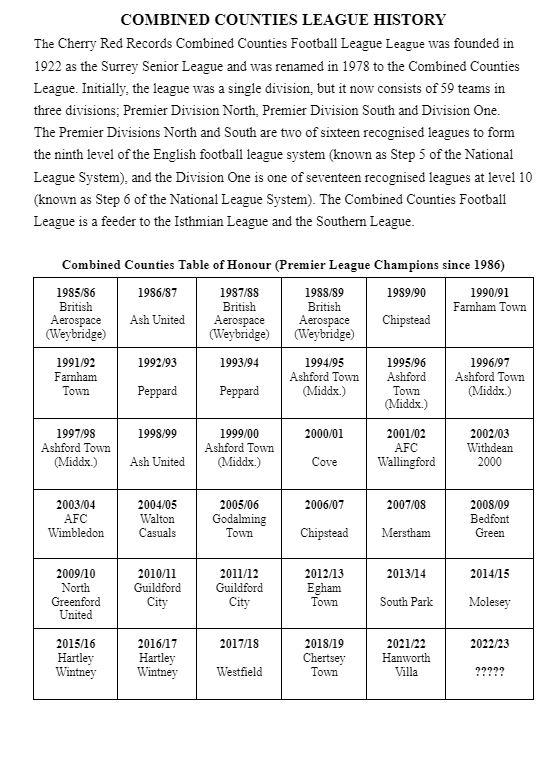 COMBINED COUNTIES LEAGUE HISTORY

The Cherry Red Records Combined Counties Football League League was founded in 1922 as the Surrey Senior League and was renamed in 1978 to the Combined Counties League. Initially, the league was a single division, but it now consists of 59 teams in three divisions; Premier Division North, Premier Division South and Division One. The Premier Divisions North and South are two of sixteen recognised leagues to form the ninth level of the English football league system (known as Step 5 of the National League System), and the Division One is one of seventeen recognised leagues at level 10 (known as Step 6 of the National League System). The Combined Counties Football League is a feeder to the Isthmian League and the Southern League.

Combined Counties Table of Honour (Premier League Champions since 1986)

| 1985/86 British Aerospace (Weybridge) | 1986/87 Ash United | 1987/88 British Aerospace (Weybridge) | 1988/89 British Aerospace (Weybridge) | 1989/90 Chipstead | 1990/91 Farnham Town |
|---|---|---|---|---|---|
| 1991/92 Farnham Town | 1992/93 Peppard | 1993/94 Peppard | 1994/95 Ashford Town (Middx.) | 1995/96 Ashford Town (Middx.) | 1996/97 Ashford Town (Middx.) |
| 1997/98 Ashford Town (Middx.) | 1998/99 Ash United | 1999/00 Ashford Town (Middx.) | 2000/01 Cove | 2001/02 AFC Wallingford | 2002/03 Withdean 2000 |
| 2003/04 AFC Wimbledon | 2004/05 Walton Casuals | 2005/06 Godalming Town | 2006/07 Chipstead | 2007/08 Merstham | 2008/09 Bedfont Green |
| 2009/10 North Greenford United | 2010/11 Guildford City | 2011/12 Guildford City | 2012/13 Egham Town | 2013/14 South Park | 2014/15 Molesey |
| 2015/16 Hartley Wintney | 2016/17 Hartley Wintney | 2017/18 Westfield | 2018/19 Chertsey Town | 2021/22 Hanworth Villa | 2022/23 ????? |